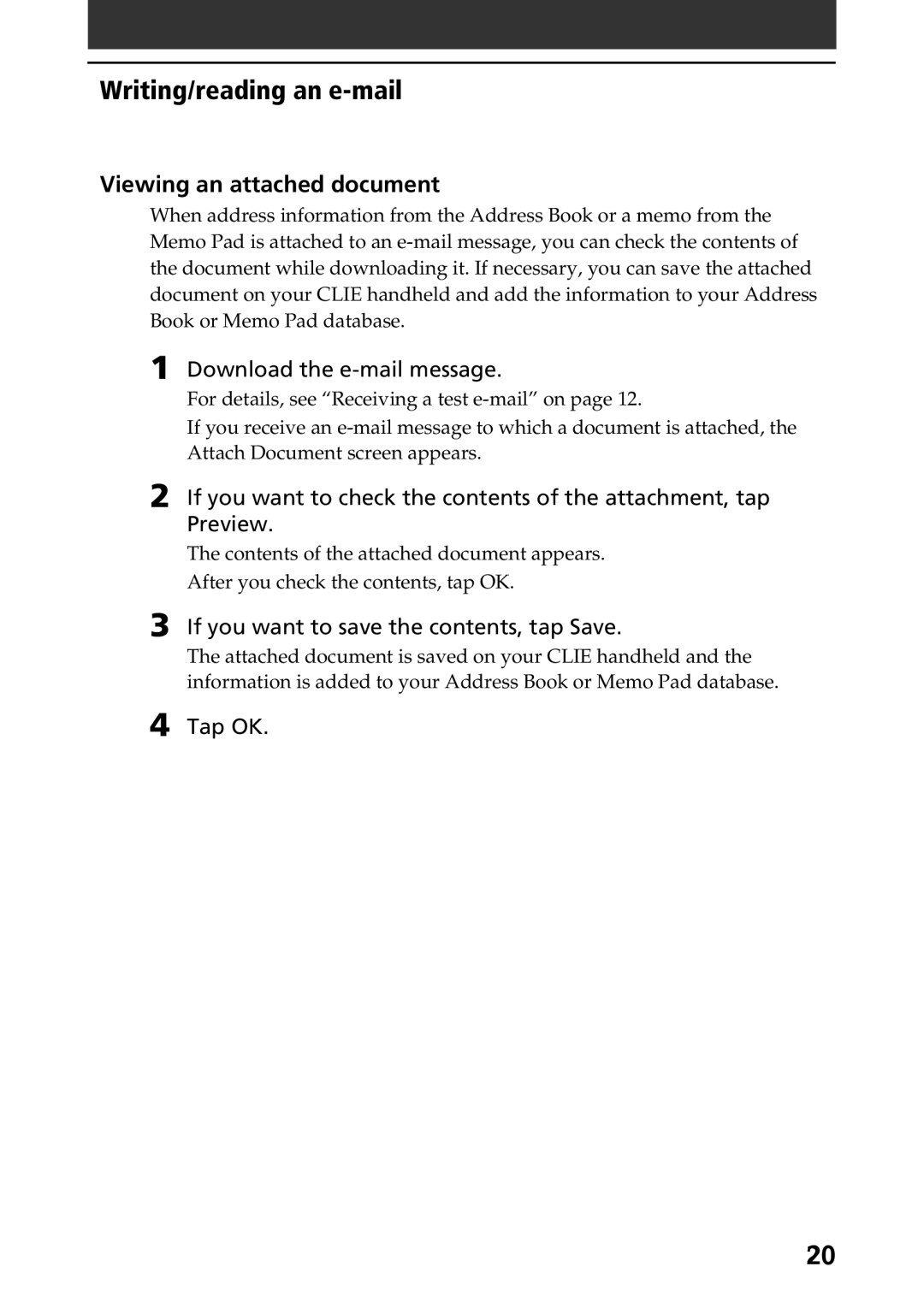 Writing/reading an e-mail

Viewing an attached document

When address information from the Address Book or a memo from the Memo Pad is attached to an e-mail message, you can check the contents of the document while downloading it. If necessary, you can save the attached document on your CLIE handheld and add the information to your Address Book or Memo Pad database.

1 Download the e-mail message.

For details, see “Receiving a test e-mail” on page 12.

If you receive an e-mail message to which a document is attached, the Attach Document screen appears.

2 If you want to check the contents of the attachment, tap Preview.

The contents of the attached document appears.

After you check the contents, tap OK.

3 If you want to save the contents, tap Save.

The attached document is saved on your CLIE handheld and the information is added to your Address Book or Memo Pad database.

4 Tap OK.

20